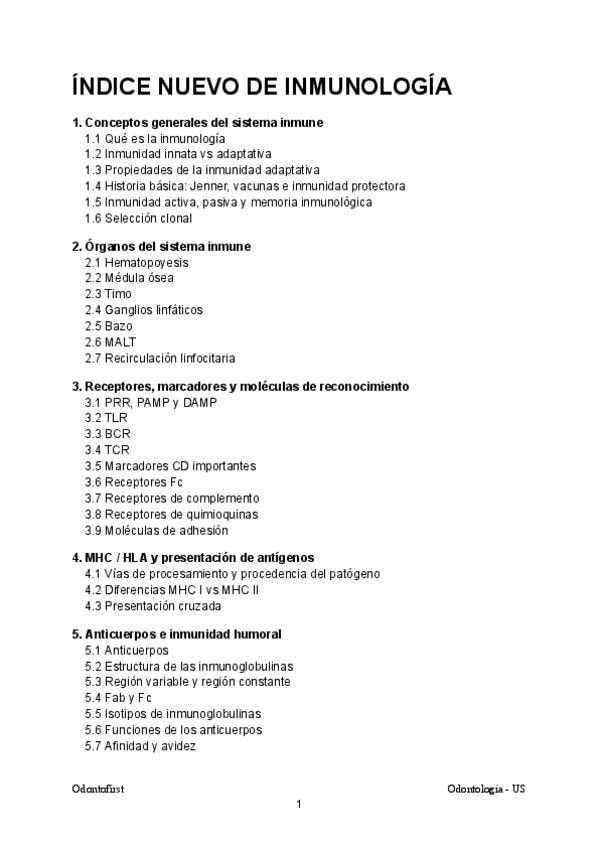 ÍNDICE NUEVO DE INMUNOLOGÍA

1. Conceptos generales del sistema inmune
1.1 Qué es la inmunología
1.2 Inmunidad innata vs adaptativa
1.3 Propiedades de la inmunidad adaptativa
1.4 Historia básica: Jenner, vacunas e inmunidad protectora
1.5 Inmunidad activa, pasiva y memoria inmunológica
1.6 Selección clonal

2. Órganos del sistema inmune
2.1 Hematopoyesis
2.2 Médula ósea
2.3 Timo
2.4 Ganglios linfáticos
2.5 Bazo
2.6 MALT
2.7 Recirculación linfocitaria

3. Receptores, marcadores y moléculas de reconocimiento
3.1 PRR, PAMP y DAMP
3.2 TLR
3.3 BCR
3.4 TCR
3.5 Marcadores CD importantes
3.6 Receptores Fc
3.7 Receptores de complemento
3.8 Receptores de quimioquinas
3.9 Moléculas de adhesión

4. MHC / HLA y presentación de antígenos
4.1 Vías de procesamiento y procedencia del patógeno
4.2 Diferencias MHC I vs MHC II
4.3 Presentación cruzada

5. Anticuerpos e inmunidad humoral
5.1 Anticuerpos
5.2 Estructura de las inmunoglobulinas
5.3 Región variable y región constante
5.4 Fab y Fc
5.5 Isotipos de inmunoglobulinas
5.6 Funciones de los anticuerpos
5.7 Afinidad y avidez

Odontofirst
Odontología - US
1